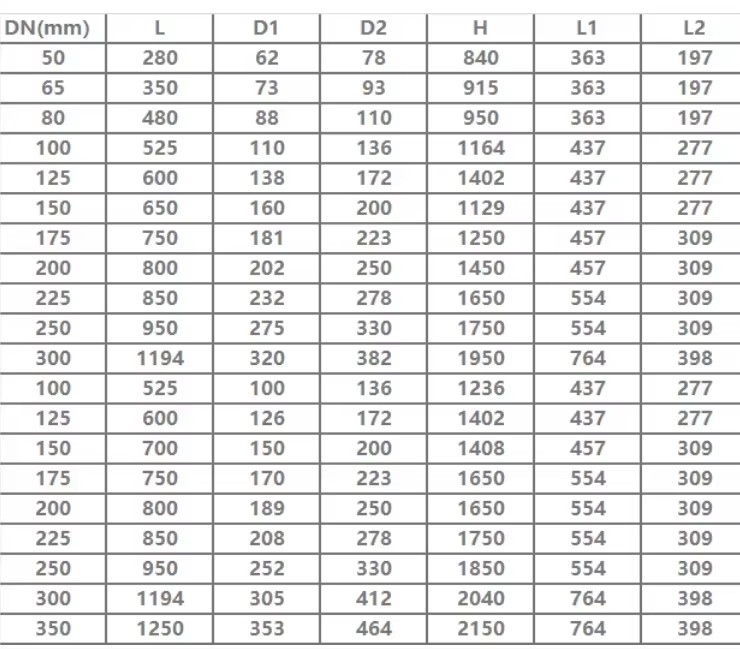 | DN(mm) | L | D1 | D2 | H | L1 | L2 |
|---|---|---|---|---|---|---|
| 50 | 280 | 62 | 78 | 840 | 363 | 197 |
| 65 | 350 | 73 | 93 | 915 | 363 | 197 |
| 80 | 480 | 88 | 110 | 950 | 363 | 197 |
| 100 | 525 | 110 | 136 | 1164 | 437 | 277 |
| 125 | 600 | 138 | 172 | 1402 | 437 | 277 |
| 150 | 650 | 160 | 200 | 1129 | 437 | 277 |
| 175 | 750 | 181 | 223 | 1250 | 457 | 309 |
| 200 | 800 | 202 | 250 | 1450 | 457 | 309 |
| 225 | 850 | 232 | 278 | 1650 | 554 | 309 |
| 250 | 950 | 275 | 330 | 1750 | 554 | 309 |
| 300 | 1194 | 320 | 382 | 1950 | 764 | 398 |
| 100 | 525 | 100 | 136 | 1236 | 437 | 277 |
| 125 | 600 | 126 | 172 | 1402 | 437 | 277 |
| 150 | 700 | 150 | 200 | 1408 | 457 | 309 |
| 175 | 750 | 170 | 223 | 1650 | 554 | 309 |
| 200 | 800 | 189 | 250 | 1650 | 554 | 309 |
| 225 | 850 | 208 | 278 | 1750 | 554 | 309 |
| 250 | 950 | 252 | 330 | 1850 | 554 | 309 |
| 300 | 1194 | 305 | 412 | 2040 | 764 | 398 |
| 350 | 1250 | 353 | 464 | 2150 | 764 | 398 |